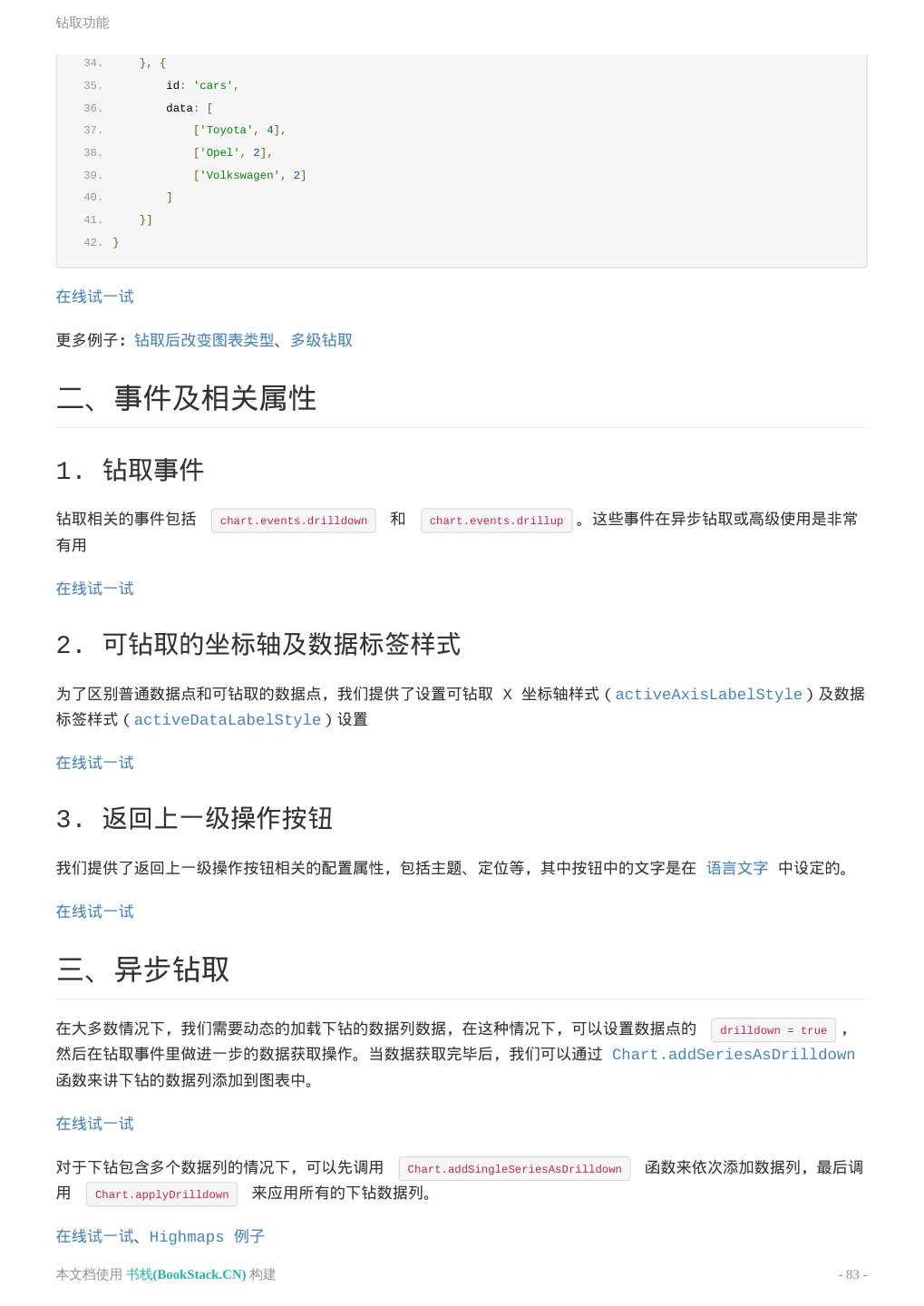 钻取功能

34. }, {
35. id: 'cars',
36. data: [
37. ['Toyota', 4],
38. ['Opel', 2],
39. ['Volkswagen', 2]
40. ]
41. }]
42. }

在线试一试

更多例子：钻取后改变图表类型、多级钻取

二、事件及相关属性

1. 钻取事件

钻取相关的事件包括 chart.events.drilldown 和 chart.events.drillup 。这些事件在异步钻取或高级使用是非常有用

在线试一试

2. 可钻取的坐标轴及数据标签样式

为了区别普通数据点和可钻取的数据点，我们提供了设置可钻取 X 坐标轴样式（activeAxisLabelStyle）及数据标签样式（activeDataLabelStyle）设置

在线试一试

3. 返回上一级操作按钮

我们提供了返回上一级操作按钮相关的配置属性，包括主题、定位等，其中按钮中的文字是在 语言文字 中设定的。

在线试一试

三、异步钻取

在大多数情况下，我们需要动态的加载下钻的数据列数据，在这种情况下，可以设置数据点的 drilldown = true ，然后在钻取事件里做进一步的数据获取操作。当数据获取完毕后，我们可以通过 Chart.addSeriesAsDrilldown 函数来讲下钻的数据列添加到图表中。

在线试一试

对于下钻包含多个数据列的情况下，可以先调用 Chart.addSingleSeriesAsDrilldown 函数来依次添加数据列，最后调用 Chart.applyDrilldown 来应用所有的下钻数据列。

在线试一试、Highmaps 例子

本文档使用 书栈(BookStack.CN) 构建 - 83 -